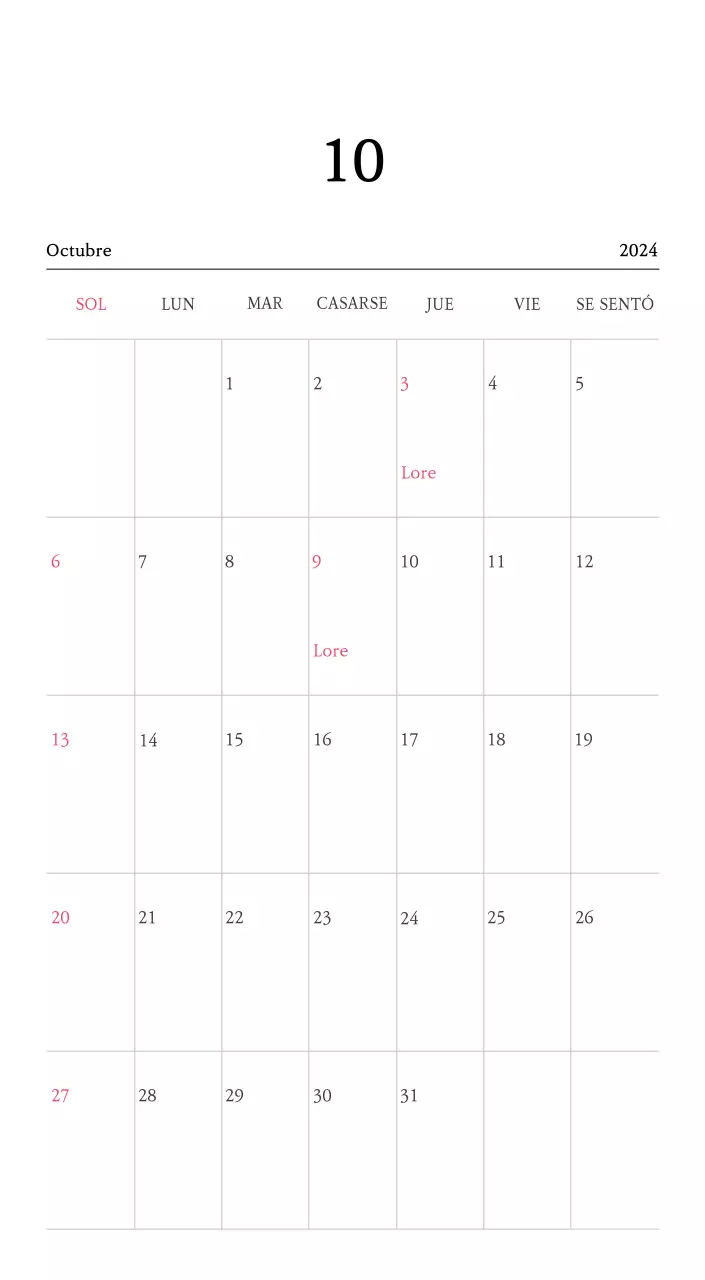 10

Octubre 2024

| SOL | LUN | MAR | CASARSE | JUE | VIE | SE SENTÓ |
|---|---|---|---|---|---|---|
| | | 1 | 2 | 3 Lore | 4 | 5 |
| 6 | 7 | 8 | 9 Lore | 10 | 11 | 12 |
| 13 | 14 | 15 | 16 | 17 | 18 | 19 |
| 20 | 21 | 22 | 23 | 24 | 25 | 26 |
| 27 | 28 | 29 | 30 | 31 | | |